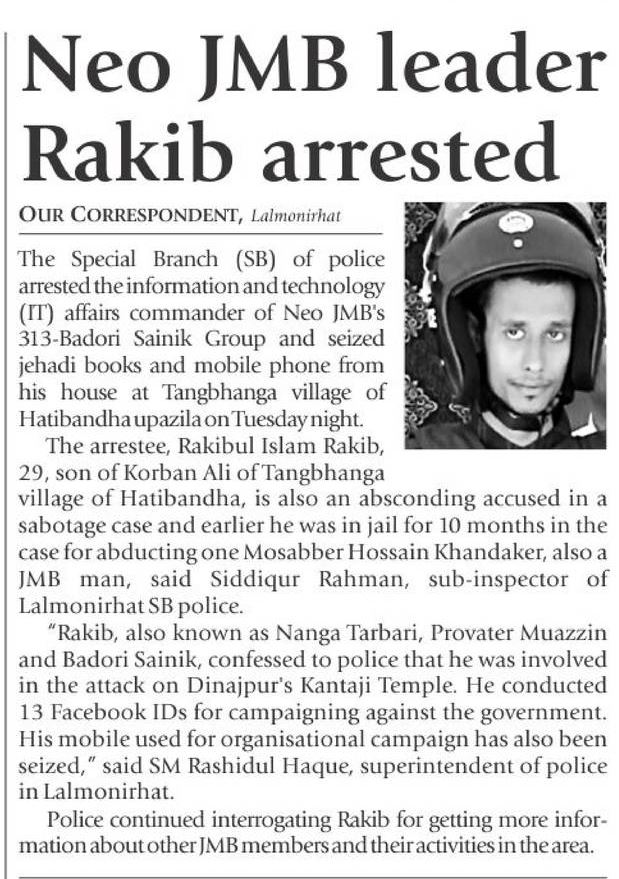 Neo JMB leader Rakib arrested

OUR CORRESPONDENT, Lalmonirhat

The Special Branch (SB) of police arrested the information and technology (IT) affairs commander of Neo JMB's 313-Badori Sainik Group and seized jehadi books and mobile phone from his house at Tangbhanga village of Hatibandha upazila on Tuesday night.

The arrestee, Rakibul Islam Rakib, 29, son of Korban Ali of Tangbhanga village of Hatibandha, is also an absconding accused in a sabotage case and earlier he was in jail for 10 months in the case for abducting one Mosabber Hossain Khandaker, also a JMB man, said Siddiqur Rahman, sub-inspector of Lalmonirhat SB police.

"Rakib, also known as Nanga Tarbari, Provater Muazzin and Badori Sainik, confessed to police that he was involved in the attack on Dinajpur's Kantaji Temple. He conducted 13 Facebook IDs for campaigning against the government. His mobile used for organisational campaign has also been seized," said SM Rashidul Haque, superintendent of police in Lalmonirhat.

Police continued interrogating Rakib for getting more information about other JMB members and their activities in the area.